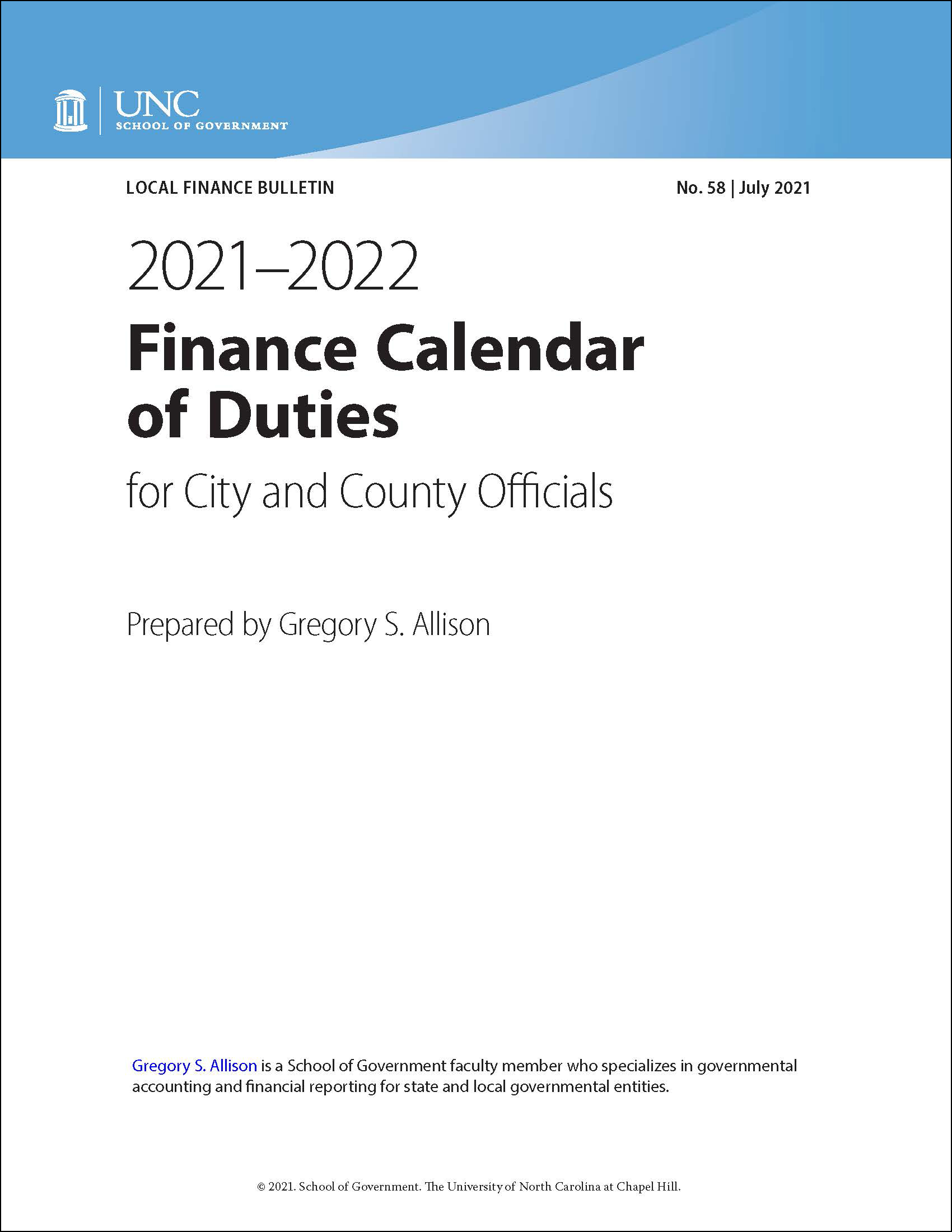 UNC
SCHOOL OF GOVERNMENT

LOCAL FINANCE BULLETIN

No. 58 | July 2021

2021–2022
Finance Calendar of Duties
for City and County Officials

Prepared by Gregory S. Allison

Gregory S. Allison is a School of Government faculty member who specializes in governmental accounting and financial reporting for state and local governmental entities.

© 2021. School of Government. The University of North Carolina at Chapel Hill.